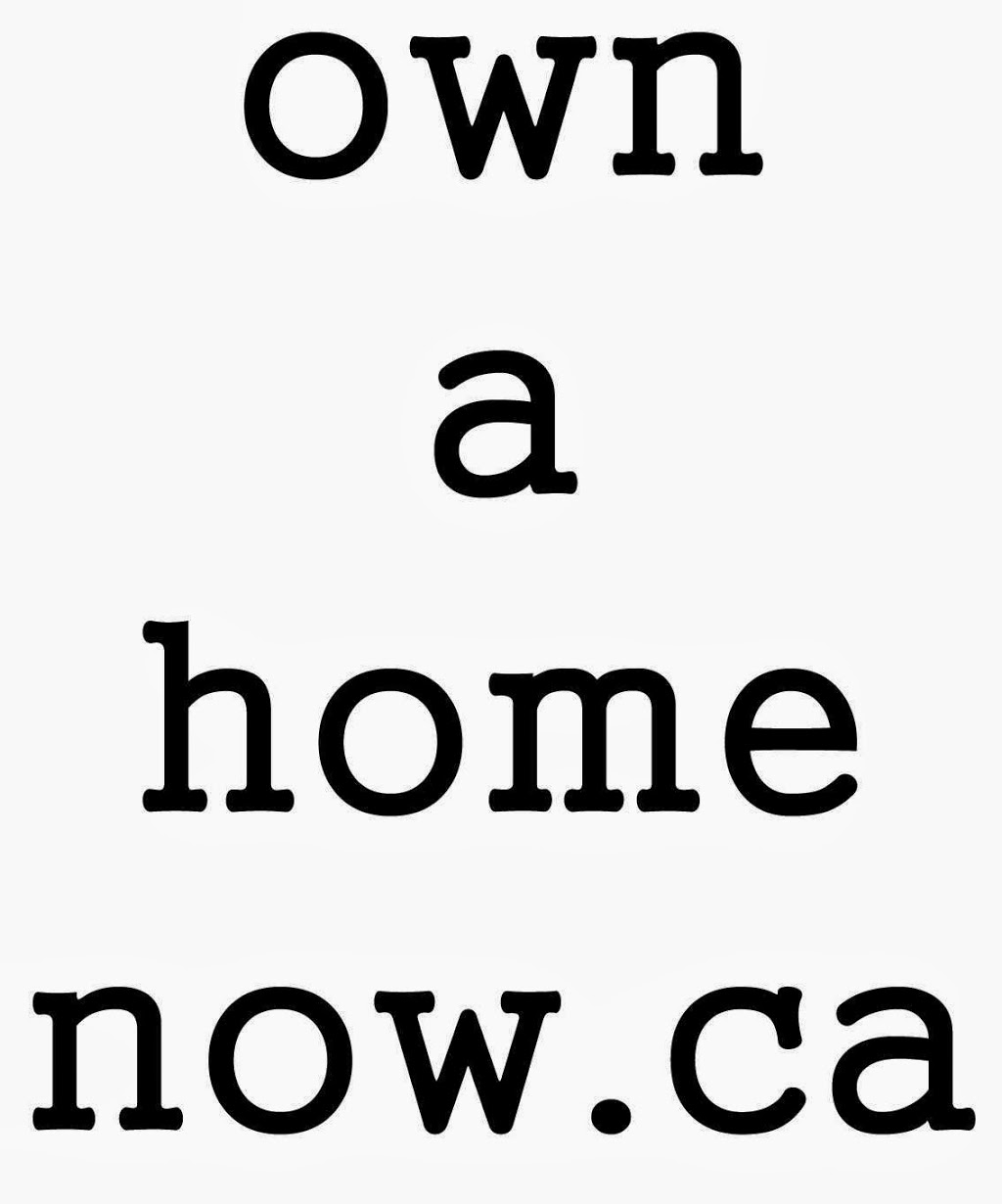 own
a
home
now.ca